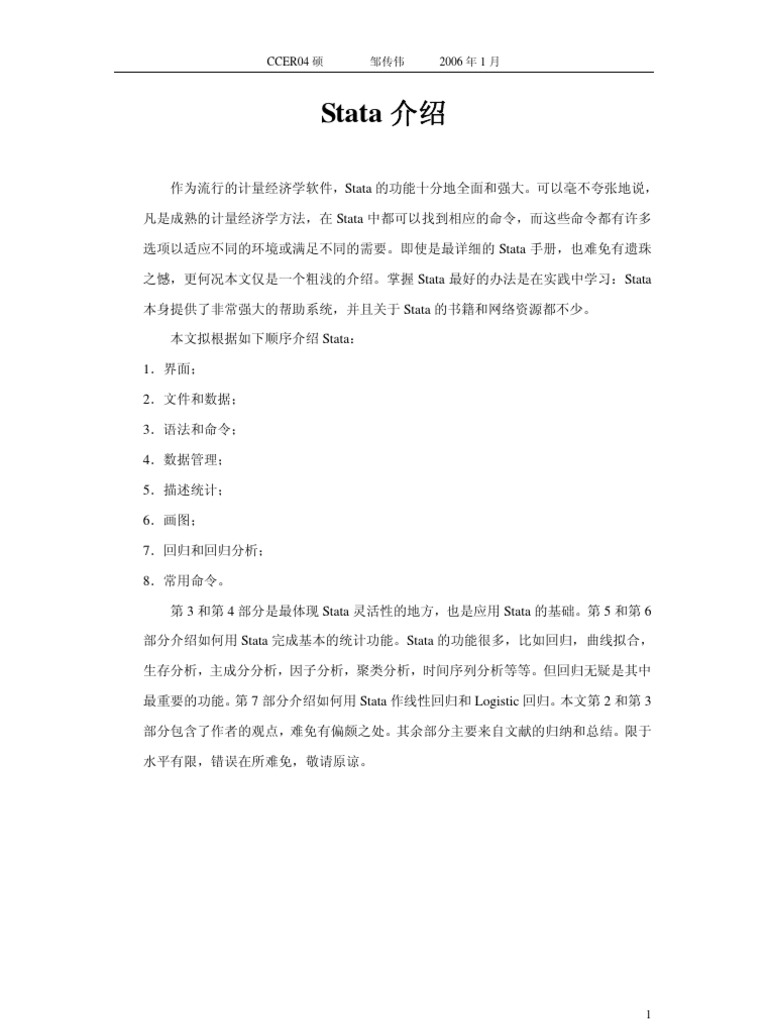 CCER04 硕　　邹传伟　　2006 年 1 月

Stata 介绍

作为流行的计量经济学软件，Stata 的功能十分地全面和强大。可以毫不夸张地说，凡是成熟的计量经济学方法，在 Stata 中都可以找到相应的命令，而这些命令都有许多选项以适应不同的环境或满足不同的需要。即使是最详细的 Stata 手册，也难免有遗珠之憾，更何况本文仅是一个粗浅的介绍。掌握 Stata 最好的办法是在实践中学习：Stata 本身提供了非常强大的帮助系统，并且关于 Stata 的书籍和网络资源都不少。

本文拟根据如下顺序介绍 Stata：

1．界面；

2．文件和数据；

3．语法和命令；

4．数据管理；

5．描述统计；

6．画图；

7．回归和回归分析；

8．常用命令。

第 3 和第 4 部分是最体现 Stata 灵活性的地方，也是应用 Stata 的基础。第 5 和第 6 部分介绍如何用 Stata 完成基本的统计功能。Stata 的功能很多，比如回归，曲线拟合，生存分析，主成分分析，因子分析，聚类分析，时间序列分析等等。但回归无疑是其中最重要的功能。第 7 部分介绍如何用 Stata 作线性回归和 Logistic 回归。本文第 2 和第 3 部分包含了作者的观点，难免有偏颇之处。其余部分主要来自文献的归纳和总结。限于水平有限，错误在所难免，敬请原谅。

1